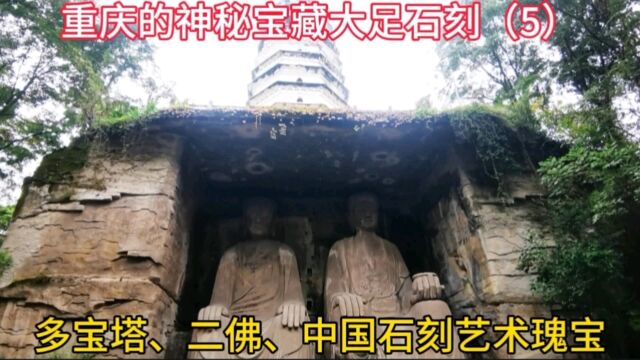 重庆的神秘宝藏大足石刻（5）

多宝塔、二佛、中国石刻艺术瑰宝